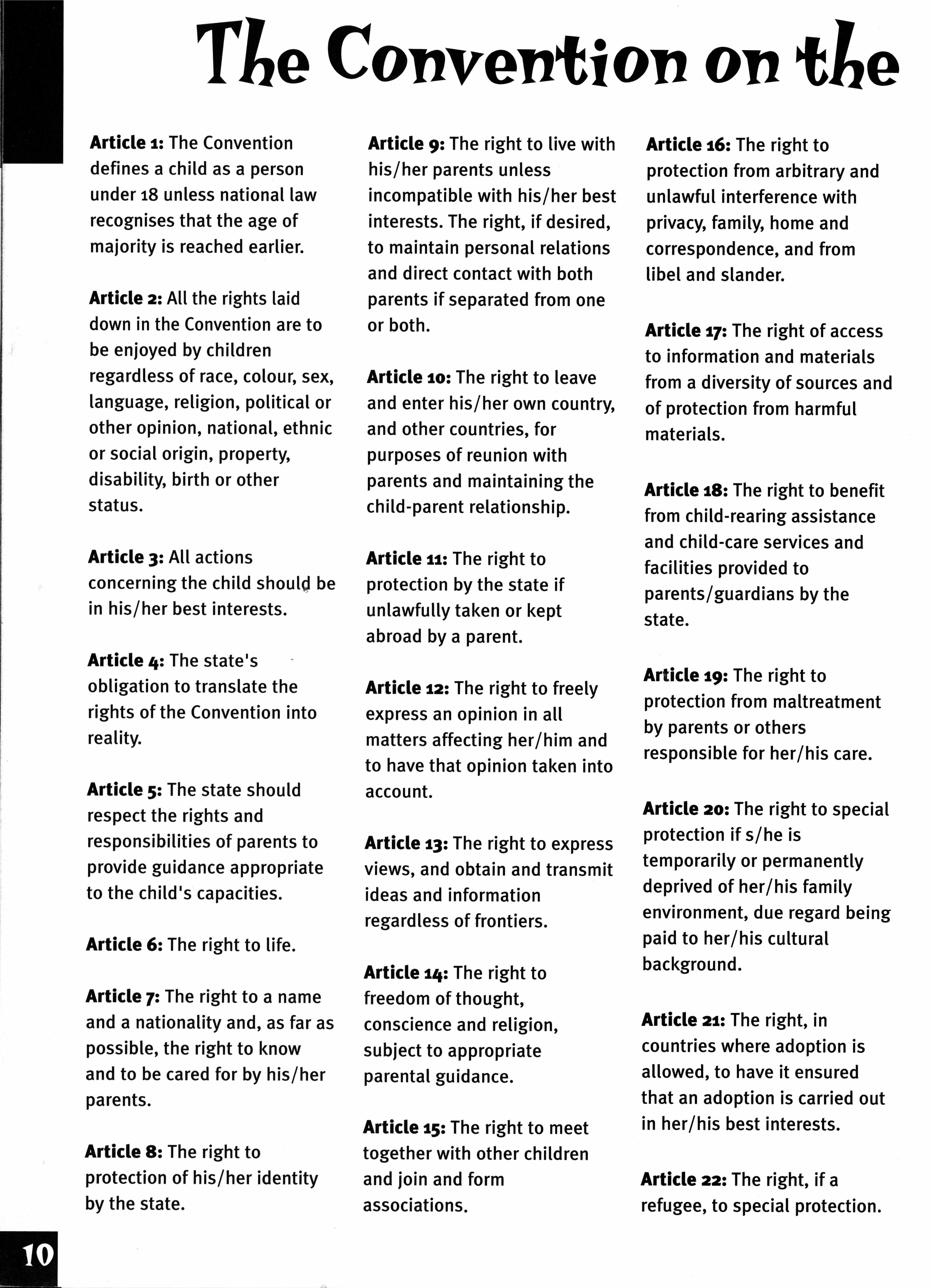 The Convention on the

Article 1: The Convention defines a child as a person under 18 unless national law recognises that the age of majority is reached earlier.

Article 2: All the rights laid down in the Convention are to be enjoyed by children regardless of race, colour, sex, language, religion, political or other opinion, national, ethnic or social origin, property, disability, birth or other status.

Article 3: All actions concerning the child should be in his/her best interests.

Article 4: The state's obligation to translate the rights of the Convention into reality.

Article 5: The state should respect the rights and responsibilities of parents to provide guidance appropriate to the child's capacities.

Article 6: The right to life.

Article 7: The right to a name and a nationality and, as far as possible, the right to know and to be cared for by his/her parents.

Article 8: The right to protection of his/her identity by the state.

Article 9: The right to live with his/her parents unless incompatible with his/her best interests. The right, if desired, to maintain personal relations and direct contact with both parents if separated from one or both.

Article 10: The right to leave and enter his/her own country, and other countries, for purposes of reunion with parents and maintaining the child-parent relationship.

Article 11: The right to protection by the state if unlawfully taken or kept abroad by a parent.

Article 12: The right to freely express an opinion in all matters affecting her/him and to have that opinion taken into account.

Article 13: The right to express views, and obtain and transmit ideas and information regardless of frontiers.

Article 14: The right to freedom of thought, conscience and religion, subject to appropriate parental guidance.

Article 15: The right to meet together with other children and join and form associations.

Article 16: The right to protection from arbitrary and unlawful interference with privacy, family, home and correspondence, and from libel and slander.

Article 17: The right of access to information and materials from a diversity of sources and of protection from harmful materials.

Article 18: The right to benefit from child-rearing assistance and child-care services and facilities provided to parents/guardians by the state.

Article 19: The right to protection from maltreatment by parents or others responsible for her/his care.

Article 20: The right to special protection if s/he is temporarily or permanently deprived of her/his family environment, due regard being paid to her/his cultural background.

Article 21: The right, in countries where adoption is allowed, to have it ensured that an adoption is carried out in her/his best interests.

Article 22: The right, if a refugee, to special protection.

10